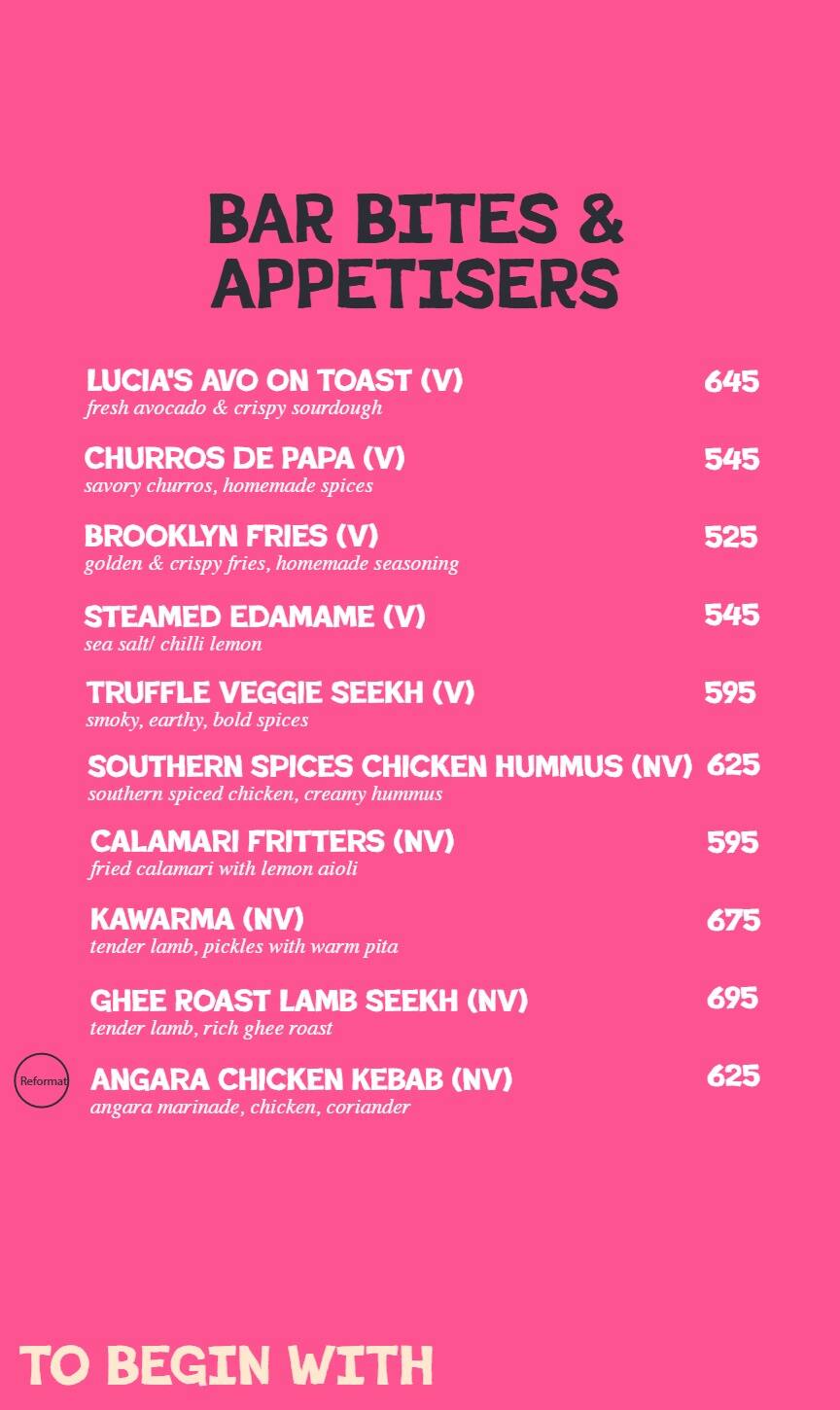 BAR BITES & APPETISERS

LUCIA'S AVO ON TOAST (V) 645
fresh avocado & crispy sourdough

CHURROS DE PAPA (V) 545
savory churros, homemade spices

BROOKLYN FRIES (V) 525
golden & crispy fries, homemade seasoning

STEAMED EDAMAME (V) 545
sea salt/ chilli lemon

TRUFFLE VEGGIE SEEKH (V) 595
smoky, earthy, bold spices

SOUTHERN SPICES CHICKEN HUMMUS (NV) 625
southern spiced chicken, creamy hummus

CALAMARI FRITTERS (NV) 595
fried calamari with lemon aioli

KAWARMA (NV) 675
tender lamb, pickles with warm pita

GHEE ROAST LAMB SEEKH (NV) 695
tender lamb, rich ghee roast

Reformat

ANGARA CHICKEN KEBAB (NV) 625
angara marinade, chicken, coriander

TO BEGIN WITH